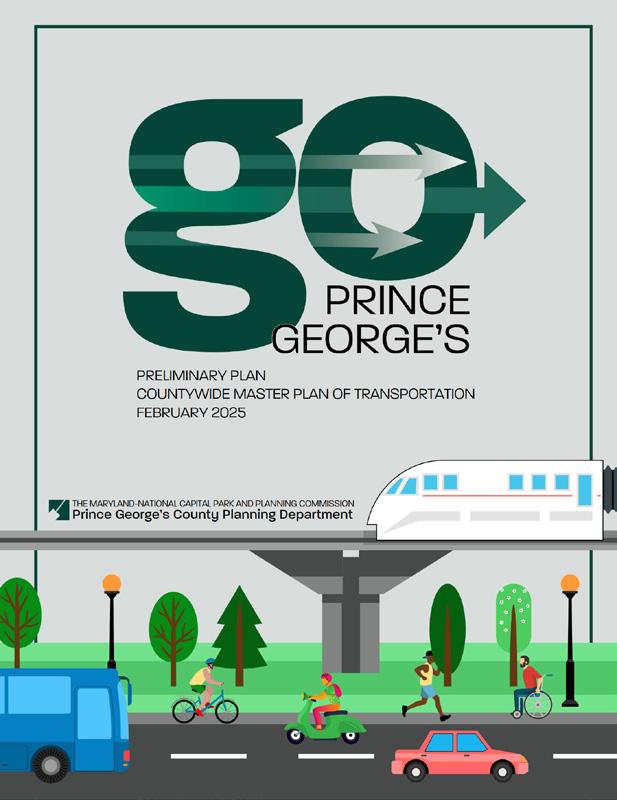 go
PRINCE
GEORGE'S

PRELIMINARY PLAN
COUNTYWIDE MASTER PLAN OF TRANSPORTATION
FEBRUARY 2025

THE MARYLAND-NATIONAL CAPITAL PARK AND PLANNING COMMISSION
Prince George's County Planning Department